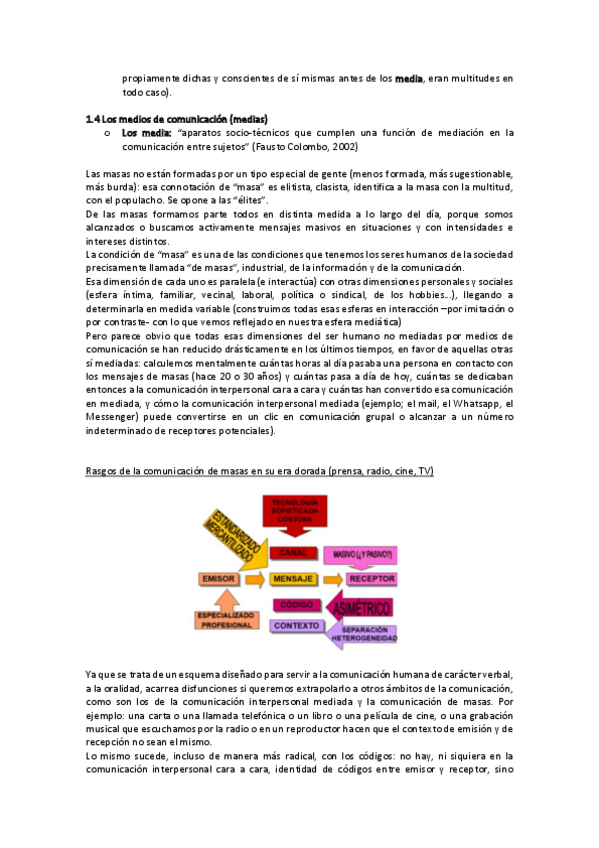 propiamente dichas y conscientes de sí mismas antes de los media, eran multitudes en todo caso).

1.4 Los medios de comunicación (medias)

o Los media: "aparatos socio-técnicos que cumplen una función de mediación en la comunicación entre sujetos" (Fausto Colombo, 2002)

Las masas no están formadas por un tipo especial de gente (menos formada, más sugestionable, más burda): esa connotación de "masa" es elitista, clasista, identifica a la masa con la multitud, con el populacho. Se opone a las "élites".
De las masas formamos parte todos en distinta medida a lo largo del día, porque somos alcanzados o buscamos activamente mensajes masivos en situaciones y con intensidades e intereses distintos.
La condición de "masa" es una de las condiciones que tenemos los seres humanos de la sociedad precisamente llamada "de masas", industrial, de la información y de la comunicación.
Esa dimensión de cada uno es paralela (e interactúa) con otras dimensiones personales y sociales (esfera íntima, familiar, vecinal, laboral, política o sindical, de los hobbies...), llegando a determinarla en medida variable (construimos todas esas esferas en interacción –por imitación o por contraste- con lo que vemos reflejado en nuestra esfera mediática)
Pero parece obvio que todas esas dimensiones del ser humano no mediadas por medios de comunicación se han reducido drásticamente en los últimos tiempos, en favor de aquellas otras sí mediadas: calculemos mentalmente cuántas horas al día pasaba una persona en contacto con los mensajes de masas (hace 20 o 30 años) y cuántas pasa a día de hoy, cuántas se dedicaban entonces a la comunicación interpersonal cara a cara y cuántas han convertido esa comunicación en mediada, y cómo la comunicación interpersonal mediada (ejemplo; el mail, el Whatsapp, el Messenger) puede convertirse en un clic en comunicación grupal o alcanzar a un número indeterminado de receptores potenciales).

Rasgos de la comunicación de masas en su era dorada (prensa, radio, cine, TV)

TECNOLOGÍA SOFISTICADA COSTOSA
ESTANDARIZADO MERCANTILIZADO
CANAL
MASIVO (¿Y PASIVO?)
EMISOR
MENSAJE
RECEPTOR
CÓDIGO
ASIMÉTRICO
ESPECIALIZADO PROFESIONAL
CONTEXTO
SEPARACIÓN HETEROGENEIDAD

Ya que se trata de un esquema diseñado para servir a la comunicación humana de carácter verbal, a la oralidad, acarrea disfunciones si queremos extrapolarlo a otros ámbitos de la comunicación, como son los de la comunicación interpersonal mediada y la comunicación de masas. Por ejemplo: una carta o una llamada telefónica o un libro o una película de cine, o una grabación musical que escuchamos por la radio o en un reproductor hacen que el contexto de emisión y de recepción no sean el mismo.
Lo mismo sucede, incluso de manera más radical, con los códigos: no hay, ni siquiera en la comunicación interpersonal cara a cara, identidad de códigos entre emisor y receptor, sino